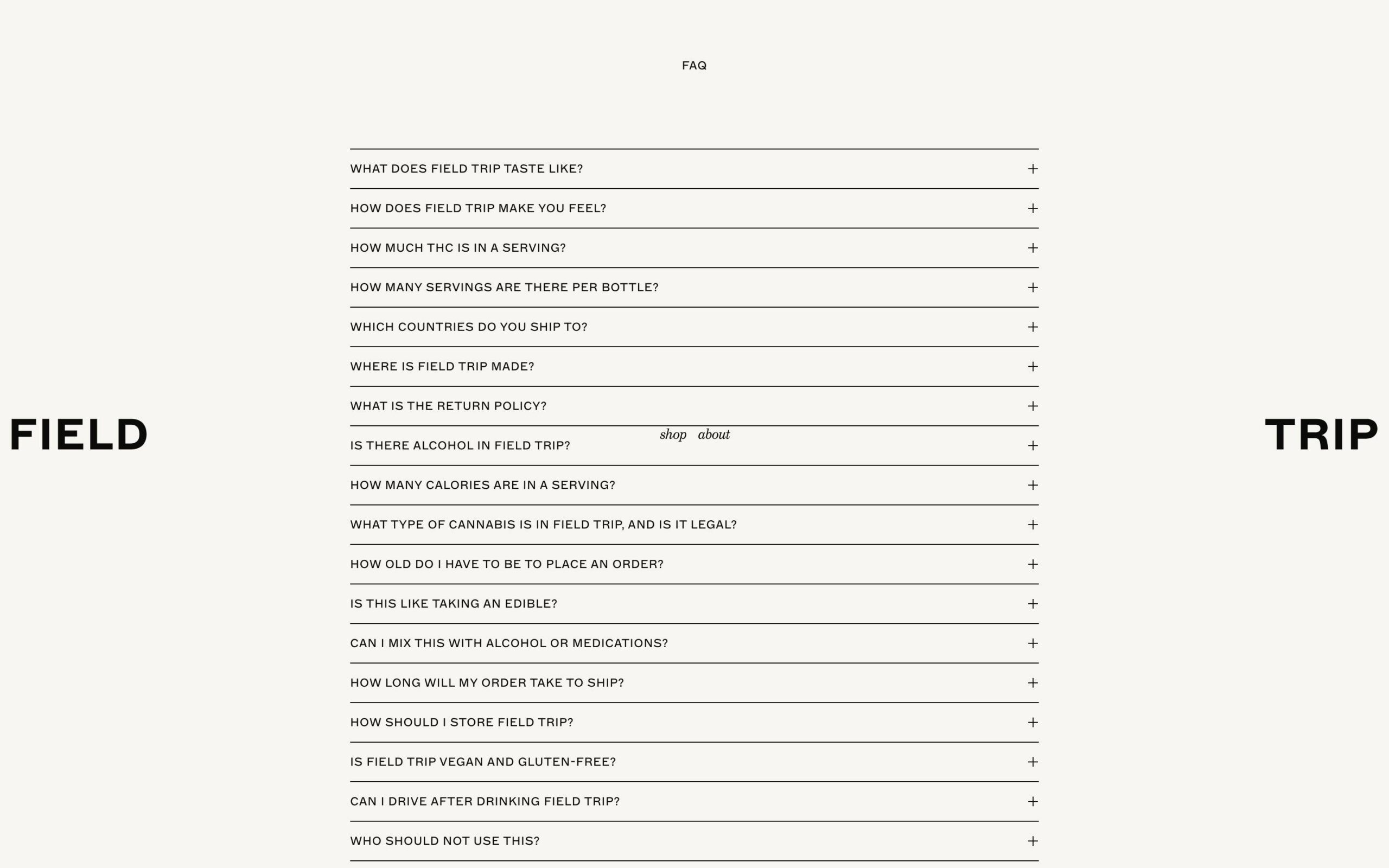 FAQ

WHAT DOES FIELD TRIP TASTE LIKE? +

HOW DOES FIELD TRIP MAKE YOU FEEL? +

HOW MUCH THC IS IN A SERVING? +

HOW MANY SERVINGS ARE THERE PER BOTTLE? +

WHICH COUNTRIES DO YOU SHIP TO? +

WHERE IS FIELD TRIP MADE? +

WHAT IS THE RETURN POLICY? +

FIELD shop about TRIP

IS THERE ALCOHOL IN FIELD TRIP? +

HOW MANY CALORIES ARE IN A SERVING? +

WHAT TYPE OF CANNABIS IS IN FIELD TRIP, AND IS IT LEGAL? +

HOW OLD DO I HAVE TO BE TO PLACE AN ORDER? +

IS THIS LIKE TAKING AN EDIBLE? +

CAN I MIX THIS WITH ALCOHOL OR MEDICATIONS? +

HOW LONG WILL MY ORDER TAKE TO SHIP? +

HOW SHOULD I STORE FIELD TRIP? +

IS FIELD TRIP VEGAN AND GLUTEN-FREE? +

CAN I DRIVE AFTER DRINKING FIELD TRIP? +

WHO SHOULD NOT USE THIS? +